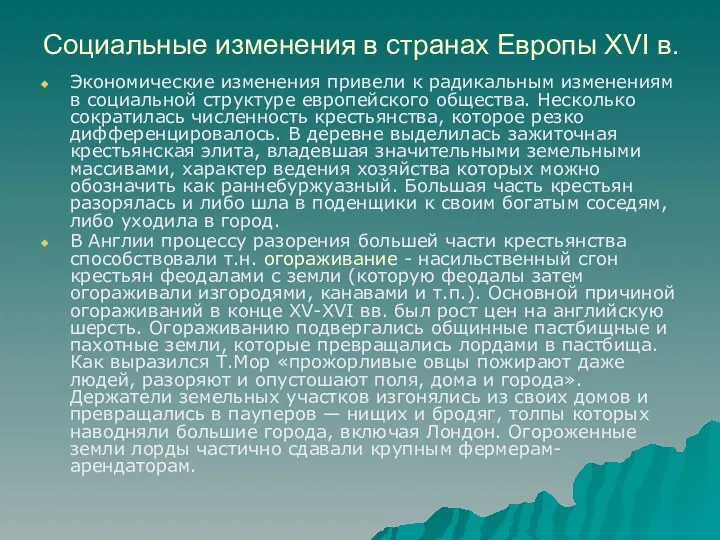 Социальные изменения в странах Европы XVI в.

Экономические изменения привели к радикальным изменениям в социальной структуре европейского общества. Несколько сократилась численность крестьянства, которое резко дифференцировалось. В деревне выделилась зажиточная крестьянская элита, владевшая значительными земельными массивами, характер ведения хозяйства которых можно обозначить как раннебуржуазный. Большая часть крестьян разорялась и либо шла в поденщики к своим богатым соседям, либо уходила в город.

В Англии процессу разорения большей части крестьянства способствовали т.н. огораживание - насильственный сгон крестьян феодалами с земли (которую феодалы затем огораживали изгородями, канавами и т.п.). Основной причиной огораживаний в конце XV-XVI вв. был рост цен на английскую шерсть. Огораживанию подвергались общинные пастбищные и пахотные земли, которые превращались лордами в пастбища. Как выразился Т.Мор «прожорливые овцы пожирают даже людей, разоряют и опустошают поля, дома и города». Держатели земельных участков изгонялись из своих домов и превращались в пауперов — нищих и бродяг, толпы которых наводняли большие города, включая Лондон. Огороженные земли лорды частично сдавали крупным фермерам-арендаторам.